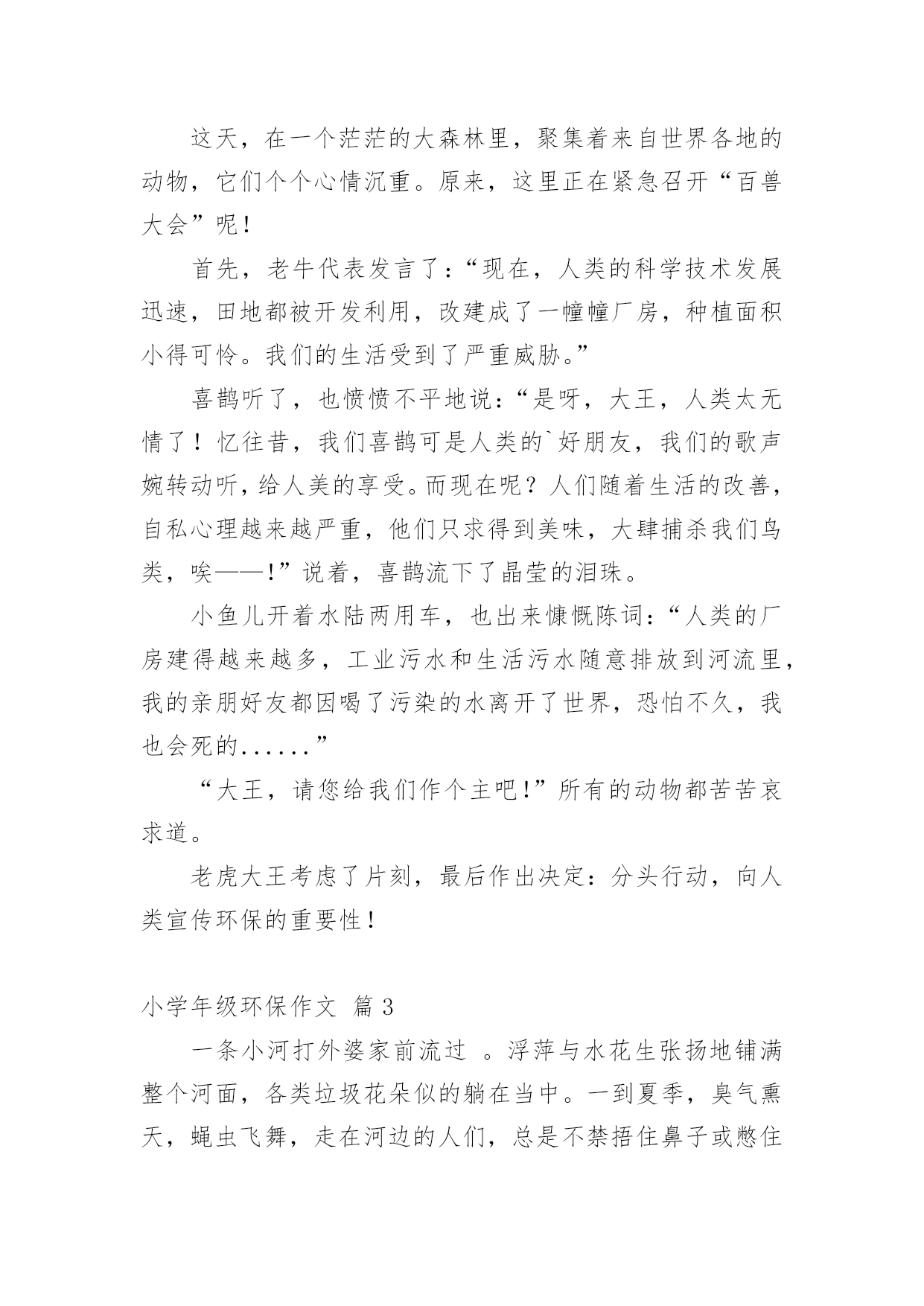 这天，在一个茫茫的大森林里，聚集着来自世界各地的动物，它们个个心情沉重。原来，这里正在紧急召开“百兽大会”呢！

首先，老牛代表发言了：“现在，人类的科学技术发展迅速，田地都被开发利用，改建成了一幢幢厂房，种植面积小得可怜。我们的生活受到了严重威胁。”

喜鹊听了，也愤愤不平地说：“是呀，大王，人类太无情了！忆往昔，我们喜鹊可是人类的`好朋友，我们的歌声婉转动听，给人美的享受。而现在呢？人们随着生活的改善，自私心理越来越严重，他们只求得到美味，大肆捕杀我们鸟类，唉——！”说着，喜鹊流下了晶莹的泪珠。

小鱼儿开着水陆两用车，也出来慷慨陈词：“人类的厂房建得越来越多，工业污水和生活污水随意排放到河流里，我的亲朋好友都因喝了污染的水离开了世界，恐怕不久，我也会死的......”

“大王，请您给我们作个主吧！”所有的动物都苦苦哀求道。

老虎大王考虑了片刻，最后作出决定：分头行动，向人类宣传环保的重要性！

小学年级环保作文 篇3

一条小河打外婆家前流过 。浮萍与水花生张扬地铺满整个河面，各类垃圾花朵似的躺在当中。一到夏季，臭气熏天，蝇虫飞舞，走在河边的人们，总是不禁捂住鼻子或憋住